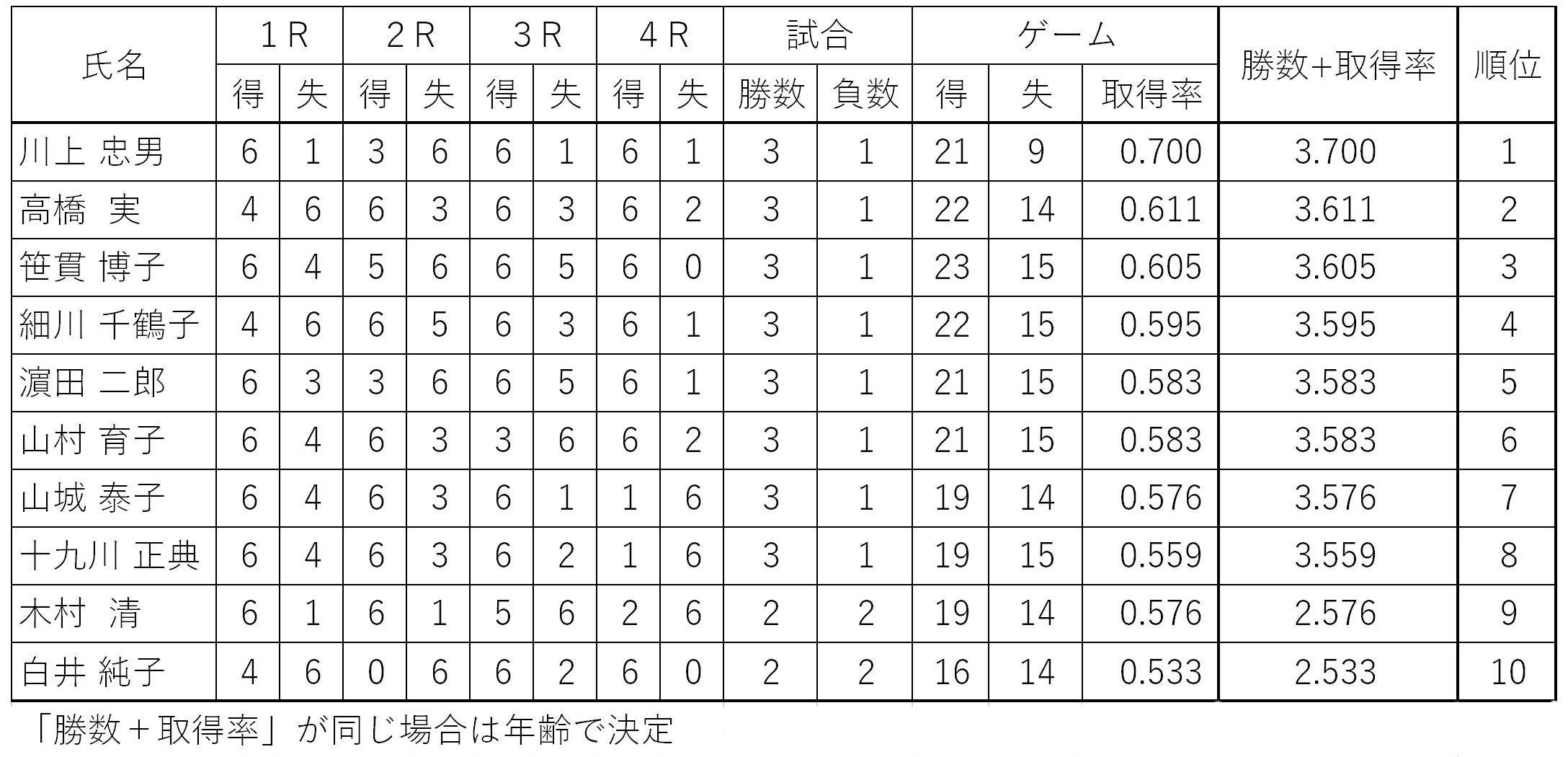 | 氏名 | 1R |  | 2R |  | 3R |  | 4R |  | 試合 |  | ゲーム |  |  | 勝数+取得率 | 順位 |
|---|---|---|---|---|---|---|---|---|---|---|---|---|---|---|---|
|  | 得 | 失 | 得 | 失 | 得 | 失 | 得 | 失 | 勝数 | 負数 | 得 | 失 | 取得率 |  |  |
| 川上 忠男 | 6 | 1 | 3 | 6 | 6 | 1 | 6 | 1 | 3 | 1 | 21 | 9 | 0.700 | 3.700 | 1 |
| 高橋 実 | 4 | 6 | 6 | 3 | 6 | 3 | 6 | 2 | 3 | 1 | 22 | 14 | 0.611 | 3.611 | 2 |
| 笹貫 博子 | 6 | 4 | 5 | 6 | 6 | 5 | 6 | 0 | 3 | 1 | 23 | 15 | 0.605 | 3.605 | 3 |
| 細川 千鶴子 | 4 | 6 | 6 | 5 | 6 | 3 | 6 | 1 | 3 | 1 | 22 | 15 | 0.595 | 3.595 | 4 |
| 濵田 二郎 | 6 | 3 | 3 | 6 | 6 | 5 | 6 | 1 | 3 | 1 | 21 | 15 | 0.583 | 3.583 | 5 |
| 山村 育子 | 6 | 4 | 6 | 3 | 3 | 6 | 6 | 2 | 3 | 1 | 21 | 15 | 0.583 | 3.583 | 6 |
| 山城 泰子 | 6 | 4 | 6 | 3 | 6 | 1 | 1 | 6 | 3 | 1 | 19 | 14 | 0.576 | 3.576 | 7 |
| 十九川 正典 | 6 | 4 | 6 | 3 | 6 | 2 | 1 | 6 | 3 | 1 | 19 | 15 | 0.559 | 3.559 | 8 |
| 木村 清 | 6 | 1 | 6 | 1 | 5 | 6 | 2 | 6 | 2 | 2 | 19 | 14 | 0.576 | 2.576 | 9 |
| 白井 純子 | 4 | 6 | 0 | 6 | 6 | 2 | 6 | 0 | 2 | 2 | 16 | 14 | 0.533 | 2.533 | 10 |

「勝数+取得率」が同じ場合は年齢で決定